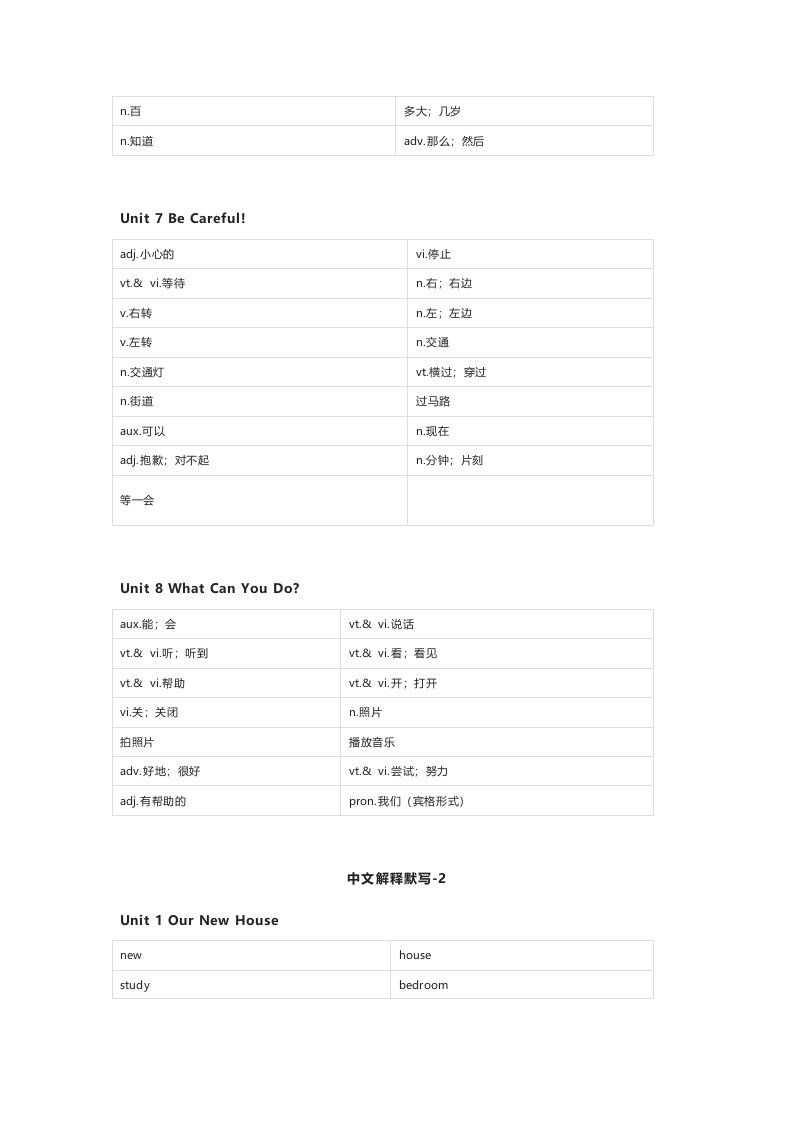 | n.百 | 多大；几岁 |
|---|---|
| n.知道 | adv.那么；然后 |

Unit 7 Be Careful!

| adj.小心的 | vi.停止 |
|---|---|
| vt.& vi.等待 | n.右；右边 |
| v.右转 | n.左；左边 |
| v.左转 | n.交通 |
| n.交通灯 | vt.横过；穿过 |
| n.街道 | 过马路 |
| aux.可以 | n.现在 |
| adj.抱歉；对不起 | n.分钟；片刻 |
| 等一会 | |

Unit 8 What Can You Do?

| aux.能；会 | vt.& vi.说话 |
|---|---|
| vt.& vi.听；听到 | vt.& vi.看；看见 |
| vt.& vi.帮助 | vt.& vi.开；打开 |
| vi.关；关闭 | n.照片 |
| 拍照片 | 播放音乐 |
| adv.好地；很好 | vt.& vi.尝试；努力 |
| adj.有帮助的 | pron.我们（宾格形式） |

中文解释默写-2

Unit 1 Our New House

| new | house |
|---|---|
| study | bedroom |